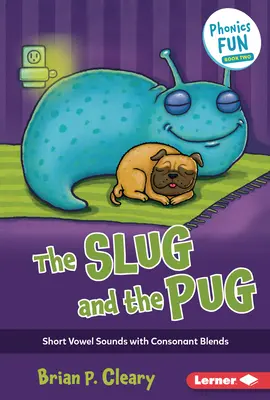 Phonics FUN
BOOK TWO

The SLUG and the PUG

Short Vowel Sounds with Consonant Blends

Brian P. Cleary

Lerner